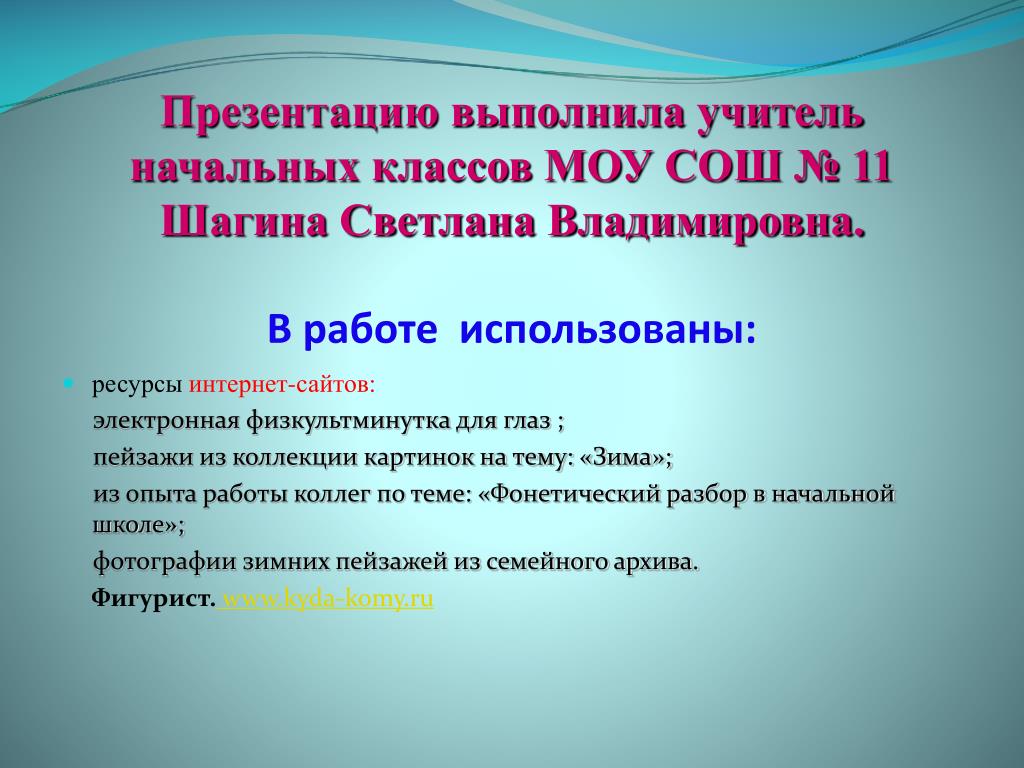 Презентацию выполнила учитель начальных классов МОУ СОШ № 11 Шагина Светлана Владимировна.

В работе использованы:

ресурсы интернет-сайтов:

электронная физкультминутка для глаз ;

пейзажи из коллекции картинок на тему: «Зима»;

из опыта работы коллег по теме: «Фонетический разбор в начальной школе»;

фотографии зимних пейзажей из семейного архива.

Фигурист. www.kyda-komy.ru